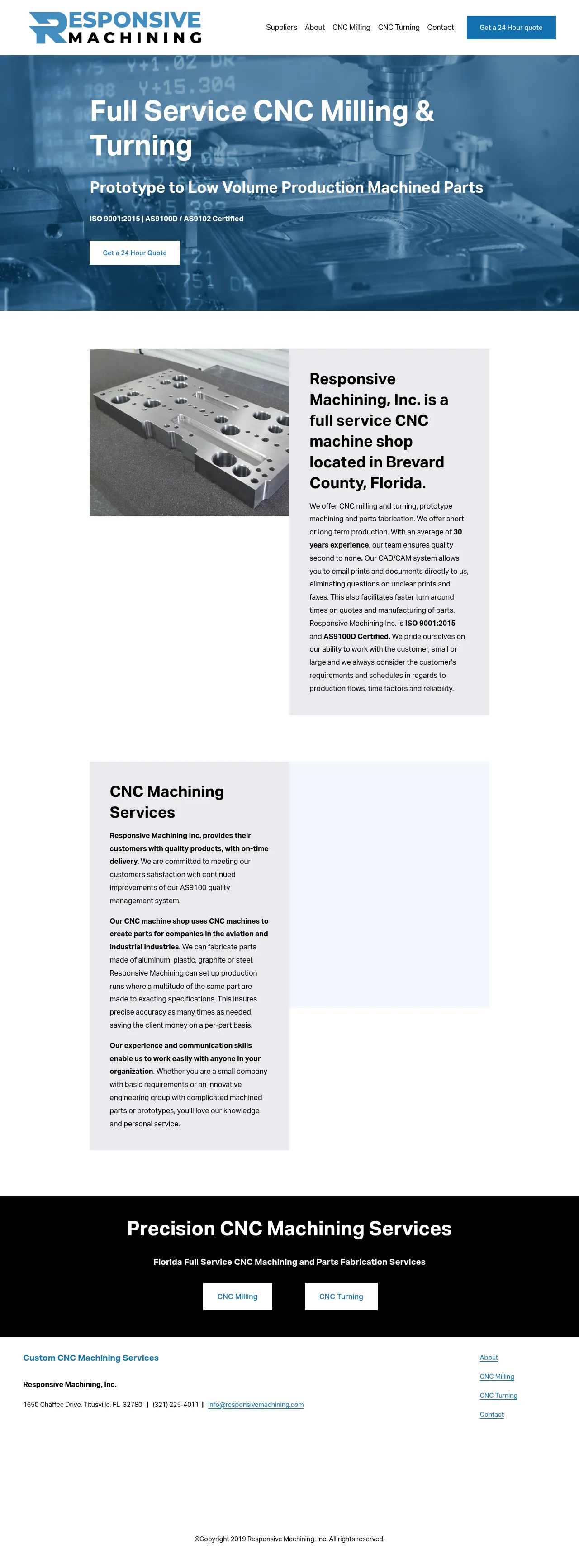 RESPONSIVE MACHINING

Suppliers About CNC Milling CNC Turning Contact

Get a 24 Hour quote

Full Service CNC Milling & Turning

Prototype to Low Volume Production Machined Parts

ISO 9001:2015 | AS9100D / AS9102 Certified

Get a 24 Hour Quote

Responsive Machining, Inc. is a full service CNC machine shop located in Brevard County, Florida.

We offer CNC milling and turning, prototype machining and parts fabrication. We offer short or long term production. With an average of 30 years experience, our team ensures quality second to none. Our CAD/CAM system allows you to email prints and documents directly to us, eliminating questions on unclear prints and faxes. This also facilitates faster turn around times on quotes and manufacturing of parts. Responsive Machining Inc. is ISO 9001:2015 and AS9100D Certified. We pride ourselves on our ability to work with the customer, small or large and we always consider the customer's requirements and schedules in regards to production flows, time factors and reliability.

CNC Machining Services

Responsive Machining Inc. provides their customers with quality products, with on-time delivery. We are committed to meeting our customers satisfaction with continued improvements of our AS9100 quality management system.

Our CNC machine shop uses CNC machines to create parts for companies in the aviation and industrial industries. We can fabricate parts made of aluminum, plastic, graphite or steel. Responsive Machining can set up production runs where a multitude of the same part are made to exacting specifications. This insures precise accuracy as many times as needed, saving the client money on a per-part basis.

Our experience and communication skills enable us to work easily with anyone in your organization. Whether you are a small company with basic requirements or an innovative engineering group with complicated machined parts or prototypes, you'll love our knowledge and personal service.

Precision CNC Machining Services

Florida Full Service CNC Machining and Parts Fabrication Services

CNC Milling CNC Turning

Custom CNC Machining Services

Responsive Machining, Inc.

1650 Chaffee Drive, Titusville, FL 32780 | (321) 225-4011 | info@responsivemachining.com

About
CNC Milling
CNC Turning
Contact

©Copyright 2019 Responsive Machining, Inc. All rights reserved.